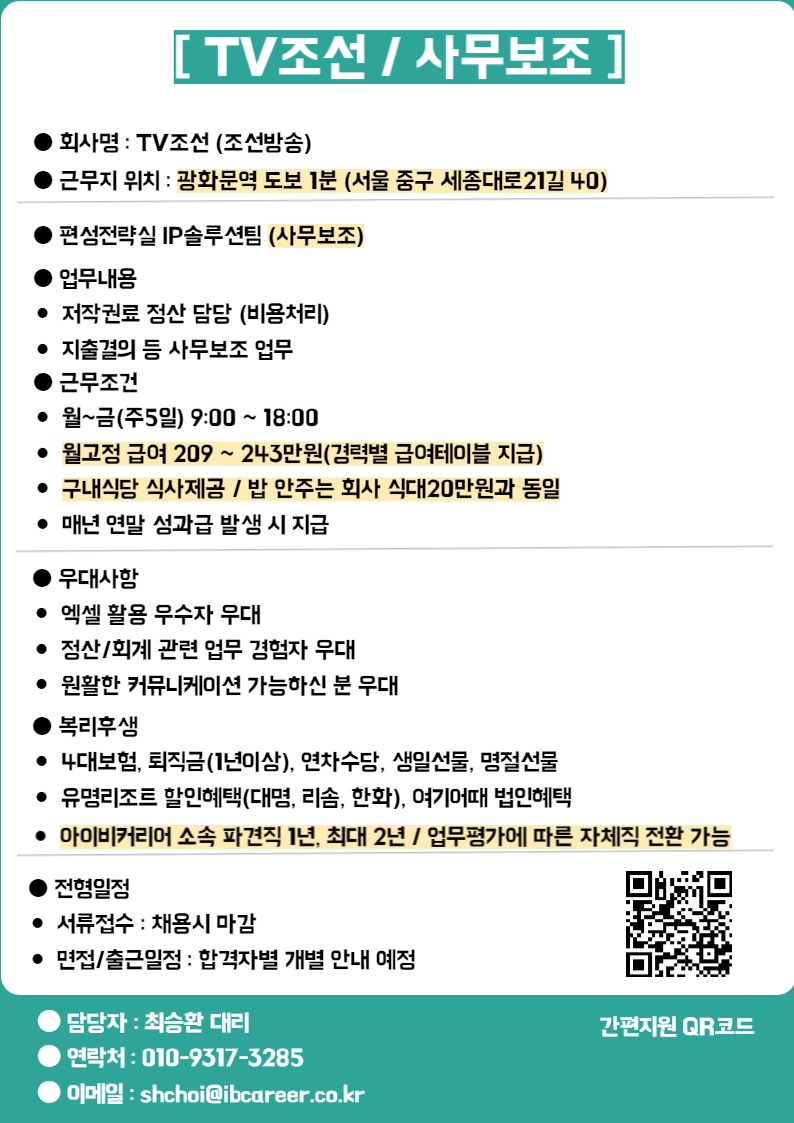 [ TV조선 / 사무보조 ]

● 회사명 : TV조선 (조선방송)
● 근무지 위치 : 광화문역 도보 1분 (서울 중구 세종대로21길 40)

● 편성전략실 IP솔루션팀 (사무보조)
● 업무내용
• 저작권료 정산 담당 (비용처리)
• 지출결의 등 사무보조 업무
● 근무조건
• 월~금(주5일) 9:00 ~ 18:00
• 월고정 급여 209 ~ 243만원(경력별 급여테이블 지급)
• 구내식당 식사제공 / 밥 안주는 회사 식대20만원과 동일
• 매년 연말 성과급 발생 시 지급

● 우대사항
• 엑셀 활용 우수자 우대
• 정산/회계 관련 업무 경험자 우대
• 원활한 커뮤니케이션 가능하신 분 우대
● 복리후생
• 4대보험, 퇴직금(1년이상), 연차수당, 생일선물, 명절선물
• 유명리조트 할인혜택(대명, 리솜, 한화), 여기어때 법인혜택
• 아이비커리어 소속 파견직 1년, 최대 2년 / 업무평가에 따른 자체직 전환 가능

● 전형일정
• 서류접수 : 채용시 마감
• 면접/출근일정 : 합격자별 개별 안내 예정

● 담당자 : 최승환 대리
● 연락처 : 010-9317-3285
● 이메일 : shchoi@ibcareer.co.kr

간편지원 QR코드